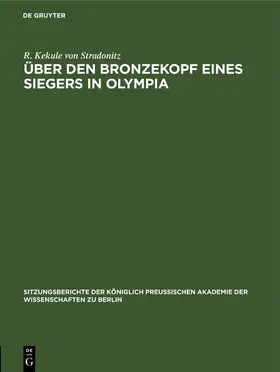 DE GRUYTER

R. Kekule von Stradonitz

ÜBER DEN BRONZEKOPF EINES SIEGERS IN OLYMPIA

SITZUNGSBERICHTE DER KÖNIGLICH PREUSSISCHEN AKADEMIE DER WISSENSCHAFTEN ZU BERLIN

DE G